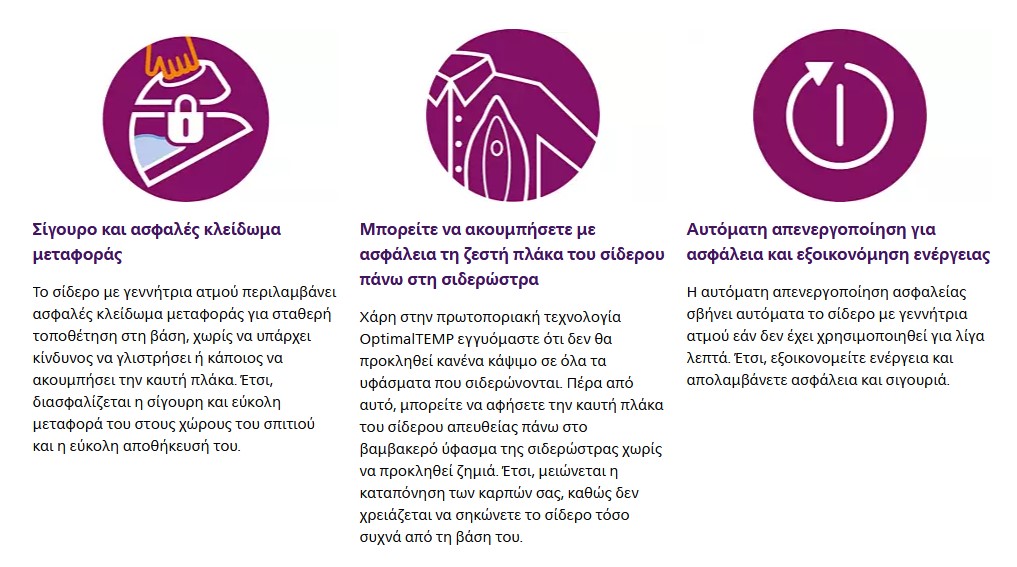 Σίγουρο και ασφαλές κλείδωμα μεταφοράς

Το σίδερο με γεννήτρια ατμού περιλαμβάνει ασφαλές κλείδωμα μεταφοράς για σταθερή τοποθέτηση στη βάση, χωρίς να υπάρχει κίνδυνος να γλιστρήσει ή κάποιος να ακουμπήσει την καυτή πλάκα. Έτσι, διασφαλίζεται η σίγουρη και εύκολη μεταφορά του στους χώρους του σπιτιού και η εύκολη αποθήκευσή του.

Μπορείτε να ακουμπήσετε με ασφάλεια τη ζεστή πλάκα του σίδερου πάνω στη σιδερώστρα

Χάρη στην πρωτοποριακή τεχνολογία OptimalTEMP εγγυόμαστε ότι δεν θα προκληθεί κανένα κάψιμο σε όλα τα υφάσματα που σιδερώνονται. Πέρα από αυτό, μπορείτε να αφήσετε την καυτή πλάκα του σίδερου απευθείας πάνω στο βαμβακερό ύφασμα της σιδερώστρας χωρίς να προκληθεί ζημιά. Έτσι, μειώνεται η καταπόνηση των καρπών σας, καθώς δεν χρειάζεται να σηκώνετε το σίδερο τόσο συχνά από τη βάση του.

Αυτόματη απενεργοποίηση για ασφάλεια και εξοικονόμηση ενέργειας

Η αυτόματη απενεργοποίηση ασφαλείας σβήνει αυτόματα το σίδερο με γεννήτρια ατμού εάν δεν έχει χρησιμοποιηθεί για λίγα λεπτά. Έτσι, εξοικονομείτε ενέργεια και απολαμβάνετε ασφάλεια και σιγουριά.